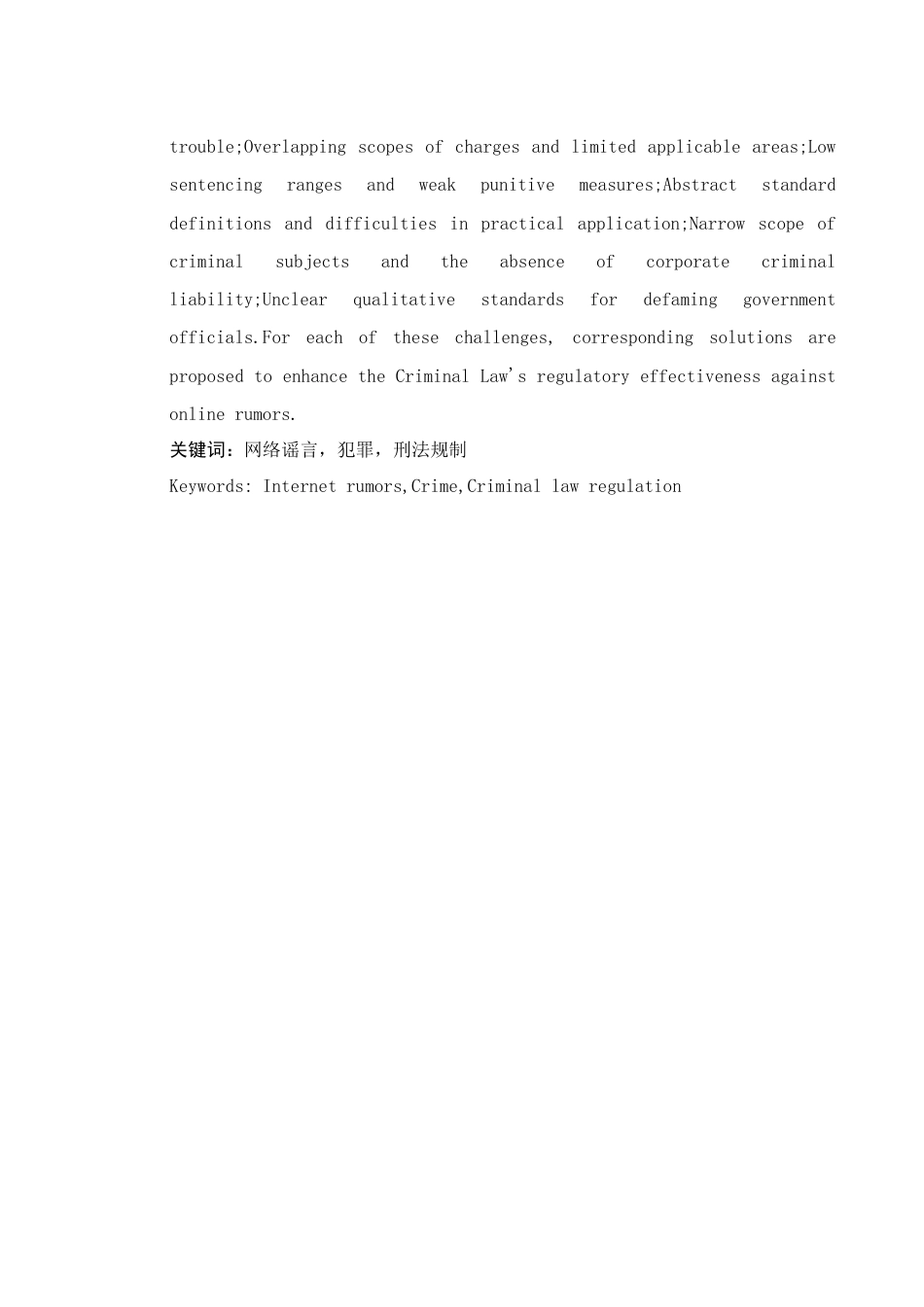 trouble;Overlapping scopes of charges and limited applicable areas;Low sentencing ranges and weak punitive measures;Abstract standard definitions and difficulties in practical application;Narrow scope of criminal subjects and the absence of corporate criminal liability;Unclear qualitative standards for defaming government officials.For each of these challenges, corresponding solutions are proposed to enhance the Criminal Law's regulatory effectiveness against online rumors.

关键词：网络谣言，犯罪，刑法规制

Keywords: Internet rumors,Crime,Criminal law regulation